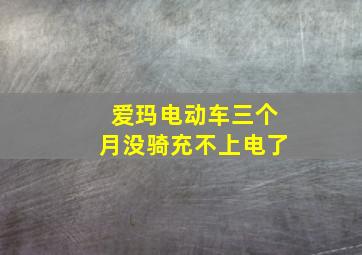 爱玛电动车三个月没骑充不上电了